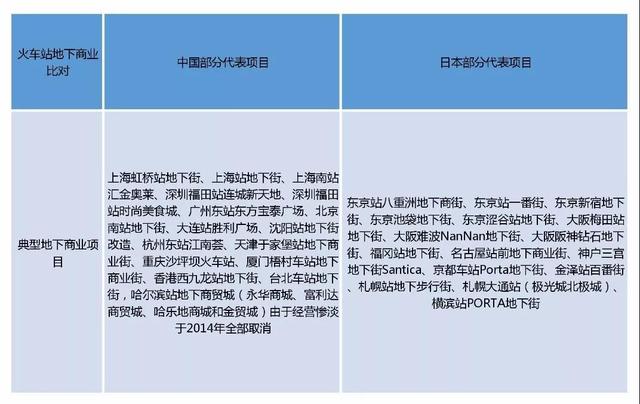 | 火车站地下商业比对 | 中国部分代表项目 | 日本部分代表项目 |
|---|---|---|
| 典型地下商业项目 | 上海虹桥站地下街、上海站地下街、上海南站汇金奥莱、深圳福田站连城新天地、深圳福田站时尚美食城、广州东站东方宝泰广场、北京南站地下街、大连站胜利广场、沈阳站地下街改造、杭州东站江南荟、天津于家堡站地下商业街、重庆沙坪坝火车站、厦门梧村车站地下商业街、香港西九龙站地下街、台北车站地下街，哈尔滨站地下商贸城（永华商城、富利达商贸城、哈乐地商城和金贸城）由于经营惨淡于2014年全部取消 | 东京站八重洲地下商街、东京站一番街、东京新宿地下街、东京池袋地下街、东京涩谷站地下街、大阪梅田站地下街、大阪难波NanNan地下街、大阪阪神钻石地下街、福冈站地下街、名古屋站前地下商业街、神户三宫地下街Santica、京都车站Porta地下街、金泽站百番街、札幌站地下步行街、札幌大通站（极光城北极城）、横滨站PORTA地下街 |